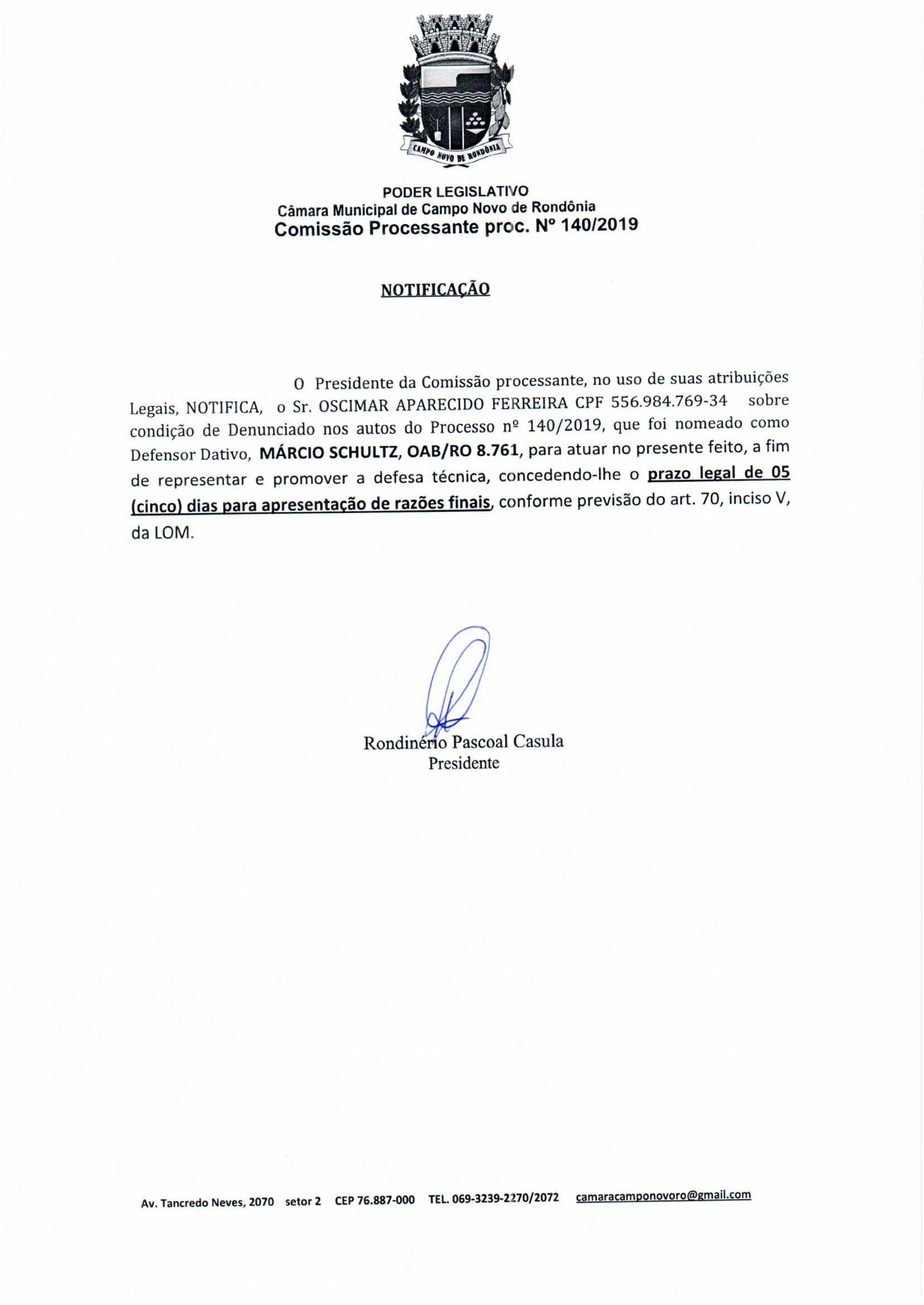 CAMPO NOVO DE RONDÔNIA

PODER LEGISLATIVO
Câmara Municipal de Campo Novo de Rondônia
Comissão Processante proc. Nº 140/2019

NOTIFICAÇÃO

O Presidente da Comissão processante, no uso de suas atribuições Legais, NOTIFICA, o Sr. OSCIMAR APARECIDO FERREIRA CPF 556.984.769-34 sobre condição de Denunciado nos autos do Processo nº 140/2019, que foi nomeado como Defensor Dativo, MÁRCIO SCHULTZ, OAB/RO 8.761, para atuar no presente feito, a fim de representar e promover a defesa técnica, concedendo-lhe o prazo legal de 05 (cinco) dias para apresentação de razões finais, conforme previsão do art. 70, inciso V, da LOM.

Rondinério Pascoal Casula
Presidente

Av. Tancredo Neves, 2070 setor 2 CEP 76.887-000 TEL. 069-3239-2270/2072 camaracamponovoro@gmail.com